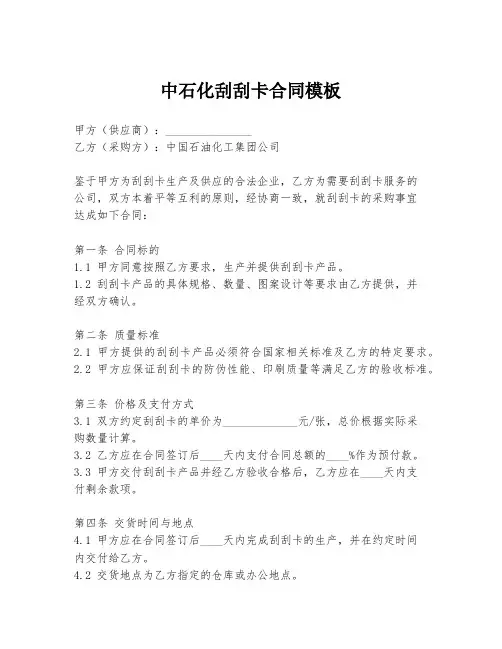 中石化刮刮卡合同模板

甲方（供应商）：______________
乙方（采购方）：中国石油化工集团公司

鉴于甲方为刮刮卡生产及供应的合法企业，乙方为需要刮刮卡服务的公司，双方本着平等互利的原则，经协商一致，就刮刮卡的采购事宜达成如下合同：

第一条 合同标的
1.1 甲方同意按照乙方要求，生产并提供刮刮卡产品。
1.2 刮刮卡产品的具体规格、数量、图案设计等要求由乙方提供，并经双方确认。

第二条 质量标准
2.1 甲方提供的刮刮卡产品必须符合国家相关标准及乙方的特定要求。
2.2 甲方应保证刮刮卡的防伪性能、印刷质量等满足乙方的验收标准。

第三条 价格及支付方式
3.1 双方约定刮刮卡的单价为____________元/张，总价根据实际采购数量计算。
3.2 乙方应在合同签订后____天内支付合同总额的____%作为预付款。
3.3 甲方交付刮刮卡产品并经乙方验收合格后，乙方应在____天内支付剩余款项。

第四条 交货时间与地点
4.1 甲方应在合同签订后____天内完成刮刮卡的生产，并在约定时间内交付给乙方。
4.2 交货地点为乙方指定的仓库或办公地点。